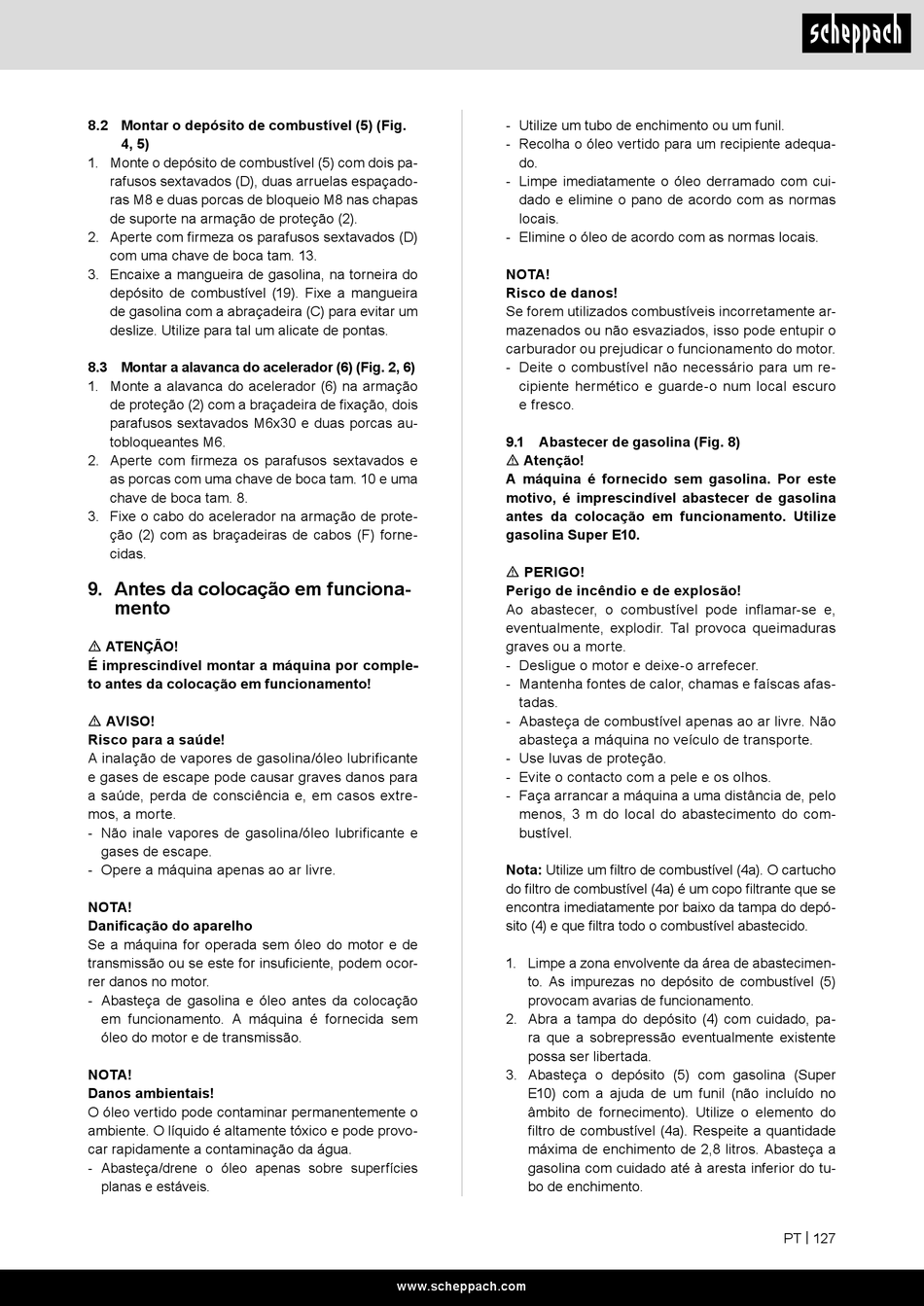 scheppach

8.2 Montar o depósito de combustível (5) (Fig. 4, 5)
1. Monte o depósito de combustível (5) com dois parafusos sextavados (D), duas arruelas espaçadoras M8 e duas porcas de bloqueio M8 nas chapas de suporte na armação de proteção (2).
2. Aperte com firmeza os parafusos sextavados (D) com uma chave de boca tam. 13.
3. Encaixe a mangueira de gasolina, na torneira do depósito de combustível (19). Fixe a mangueira de gasolina com a abraçadeira (C) para evitar um deslize. Utilize para tal um alicate de pontas.

8.3 Montar a alavanca do acelerador (6) (Fig. 2, 6)
1. Monte a alavanca do acelerador (6) na armação de proteção (2) com a braçadeira de fixação, dois parafusos sextavados M6x30 e duas porcas autobloqueantes M6.
2. Aperte com firmeza os parafusos sextavados e as porcas com uma chave de boca tam. 10 e uma chave de boca tam. 8.
3. Fixe o cabo do acelerador na armação de proteção (2) com as braçadeiras de cabos (F) fornecidas.

9. Antes da colocação em funcionamento

⚠ ATENÇÃO!
É imprescindível montar a máquina por completo antes da colocação em funcionamento!

⚠ AVISO!
Risco para a saúde!
A inalação de vapores de gasolina/óleo lubrificante e gases de escape pode causar graves danos para a saúde, perda de consciência e, em casos extremos, a morte.
- Não inale vapores de gasolina/óleo lubrificante e gases de escape.
- Opere a máquina apenas ao ar livre.

NOTA!
Danificação do aparelho
Se a máquina for operada sem óleo do motor e de transmissão ou se este for insuficiente, podem ocorrer danos no motor.
- Abasteça de gasolina e óleo antes da colocação em funcionamento. A máquina é fornecida sem óleo do motor e de transmissão.

NOTA!
Danos ambientais!
O óleo vertido pode contaminar permanentemente o ambiente. O líquido é altamente tóxico e pode provocar rapidamente a contaminação da água.
- Abasteça/drene o óleo apenas sobre superfícies planas e estáveis.
- Utilize um tubo de enchimento ou um funil.
- Recolha o óleo vertido para um recipiente adequado.
- Limpe imediatamente o óleo derramado com cuidado e elimine o pano de acordo com as normas locais.
- Elimine o óleo de acordo com as normas locais.

NOTA!
Risco de danos!
Se forem utilizados combustíveis incorretamente armazenados ou não esvaziados, isso pode entupir o carburador ou prejudicar o funcionamento do motor.
- Deite o combustível não necessário para um recipiente hermético e guarde-o num local escuro e fresco.

9.1 Abastecer de gasolina (Fig. 8)
⚠ Atenção!
A máquina é fornecido sem gasolina. Por este motivo, é imprescindível abastecer de gasolina antes da colocação em funcionamento. Utilize gasolina Super E10.

⚠ PERIGO!
Perigo de incêndio e de explosão!
Ao abastecer, o combustível pode inflamar-se e, eventualmente, explodir. Tal provoca queimaduras graves ou a morte.
- Desligue o motor e deixe-o arrefecer.
- Mantenha fontes de calor, chamas e faíscas afastadas.
- Abasteça de combustível apenas ao ar livre. Não abasteça a máquina no veículo de transporte.
- Use luvas de proteção.
- Evite o contacto com a pele e os olhos.
- Faça arrancar a máquina a uma distância de, pelo menos, 3 m do local do abastecimento do combustível.

Nota: Utilize um filtro de combustível (4a). O cartucho do filtro de combustível (4a) é um copo filtrante que se encontra imediatamente por baixo da tampa do depósito (4) e que filtra todo o combustível abastecido.

1. Limpe a zona envolvente da área de abastecimento. As impurezas no depósito de combustível (5) provocam avarias de funcionamento.
2. Abra a tampa do depósito (4) com cuidado, para que a sobrepressão eventualmente existente possa ser libertada.
3. Abasteça o depósito (5) com gasolina (Super E10) com a ajuda de um funil (não incluído no âmbito de fornecimento). Utilize o elemento do filtro de combustível (4a). Respeite a quantidade máxima de enchimento de 2,8 litros. Abasteça a gasolina com cuidado até à aresta inferior do tubo de enchimento.

PT | 127

www.scheppach.com